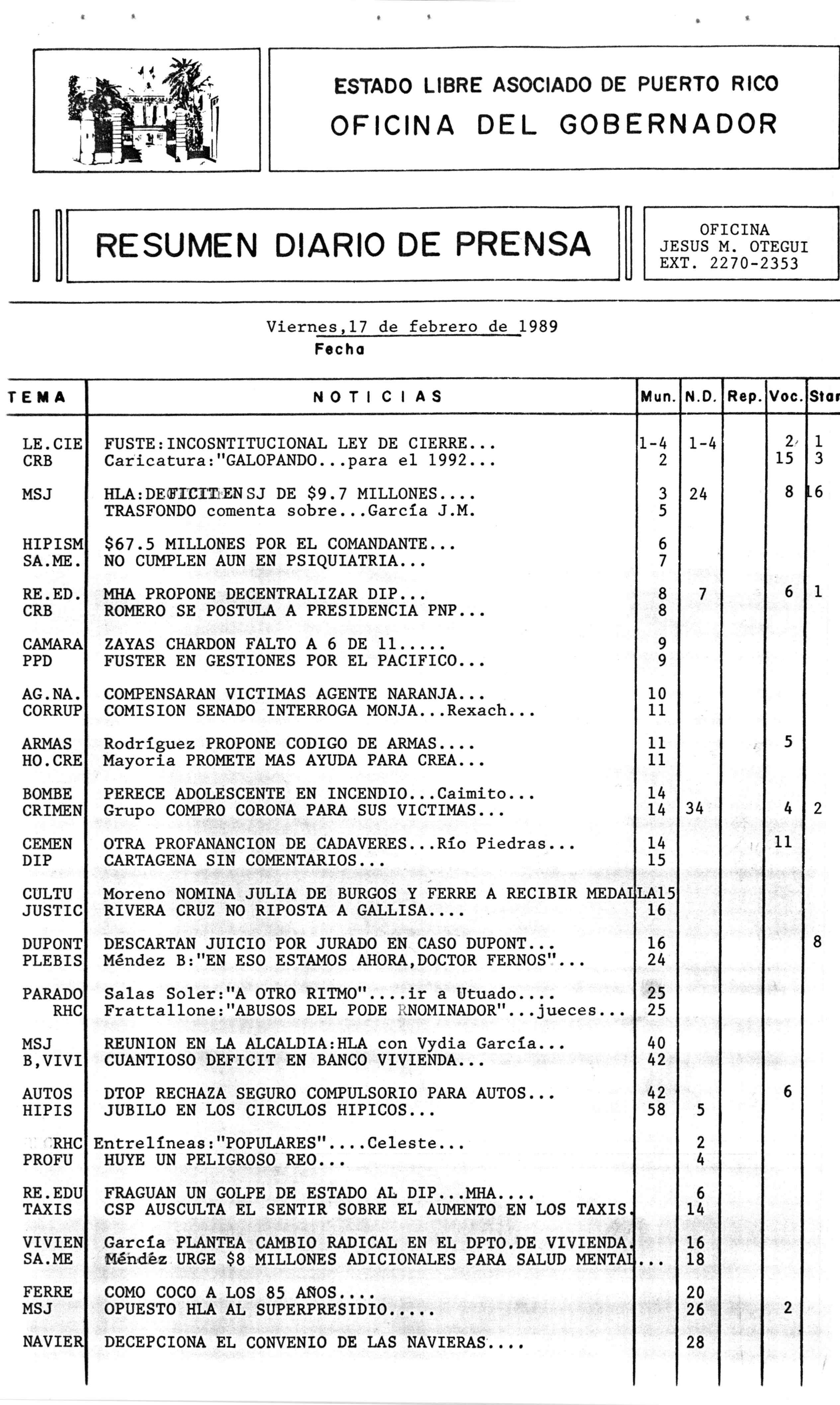 ESTADO LIBRE ASOCIADO DE PUERTO RICO
OFICINA DEL GOBERNADOR

RESUMEN DIARIO DE PRENSA

OFICINA
JESUS M. OTEGUI
EXT. 2270-2353

Viernes,17 de febrero de 1989
Fecha

| TEMA | NOTICIAS | Mun. | N.D. | Rep. | Voc. | Star |
|---|---|---|---|---|---|---|
| LE.CIE | FUSTE:INCOSNTITUCIONAL LEY DE CIERRE... | 1-4 | 1-4 | | 2 | 1 |
| CRB | Caricatura:"GALOPANDO...para el 1992... | 2 | | | 15 | 3 |
| MSJ | HLA:DEFICIT EN SJ DE $9.7 MILLONES.... | 3 | 24 | | 8 | 16 |
| | TRASFONDO comenta sobre...García J.M. | 5 | | | | |
| HIPISM | $67.5 MILLONES POR EL COMANDANTE... | 6 | | | | |
| SA.ME. | NO CUMPLEN AUN EN PSIQUIATRIA... | 7 | | | | |
| RE.ED. | MHA PROPONE DECENTRALIZAR DIP... | 8 | 7 | | 6 | 1 |
| CRB | ROMERO SE POSTULA A PRESIDENCIA PNP... | 8 | | | | |
| CAMARA | ZAYAS CHARDON FALTO A 6 DE 11..... | 9 | | | | |
| PPD | FUSTER EN GESTIONES POR EL PACIFICO... | 9 | | | | |
| AG.NA. | COMPENSARAN VICTIMAS AGENTE NARANJA... | 10 | | | | |
| CORRUP | COMISION SENADO INTERROGA MONJA...Rexach... | 11 | | | | |
| ARMAS | Rodríguez PROPONE CODIGO DE ARMAS.... | 11 | | | 5 | |
| HO.CRE | Mayoría PROMETE MAS AYUDA PARA CREA... | 11 | | | | |
| BOMBE | PERECE ADOLESCENTE EN INCENDIO...Caimito... | 14 | | | | |
| CRIMEN | Grupo COMPRO CORONA PARA SUS VICTIMAS... | 14 | 34 | | 4 | 2 |
| CEMEN | OTRA PROFANANCION DE CADAVERES...Río Piedras... | 14 | | | 11 | |
| DIP | CARTAGENA SIN COMENTARIOS... | 15 | | | | |
| CULTU | Moreno NOMINA JULIA DE BURGOS Y FERRE A RECIBIR MEDALLA | 15 | | | | |
| JUSTIC | RIVERA CRUZ NO RIPOSTA A GALLISA.... | 16 | | | | |
| DUPONT | DESCARTAN JUICIO POR JURADO EN CASO DUPONT... | 16 | | | | 8 |
| PLEBIS | Méndez B:"EN ESO ESTAMOS AHORA,DOCTOR FERNOS"... | 24 | | | | |
| PARADO | Salas Soler:"A OTRO RITMO"....ir a Utuado.... | 25 | | | | |
| RHC | Frattallone:"ABUSOS DEL PODE RNOMINADOR"...jueces... | 25 | | | | |
| MSJ | REUNION EN LA ALCALDIA:HLA con Vydia García... | 40 | | | | |
| B,VIVI | CUANTIOSO DEFICIT EN BANCO VIVIENDA... | 42 | | | | |
| AUTOS | DTOP RECHAZA SEGURO COMPULSORIO PARA AUTOS... | 42 | | | 6 | |
| HIPIS | JUBILO EN LOS CIRCULOS HIPICOS... | 58 | 5 | | | |
| RHC | Entrelíneas:"POPULARES"....Celeste... | | 2 | | | |
| PROFU | HUYE UN PELIGROSO REO... | | 4 | | | |
| RE.EDU | FRAGUAN UN GOLPE DE ESTADO AL DIP...MHA.... | | 6 | | | |
| TAXIS | CSP AUSCULTA EL SENTIR SOBRE EL AUMENTO EN LOS TAXIS. | | 14 | | | |
| VIVIEN | García PLANTEA CAMBIO RADICAL EN EL DPTO.DE VIVIENDA. | | 16 | | | |
| SA.ME | Méndez URGE $8 MILLONES ADICIONALES PARA SALUD MENTAL... | | 18 | | | |
| FERRE | COMO COCO A LOS 85 AÑOS.... | | 20 | | | |
| MSJ | OPUESTO HLA AL SUPERPRESIDIO..... | | 26 | | 2 | |
| NAVIER | DECEPCIONA EL CONVENIO DE LAS NAVIERAS.... | | 28 | | | |